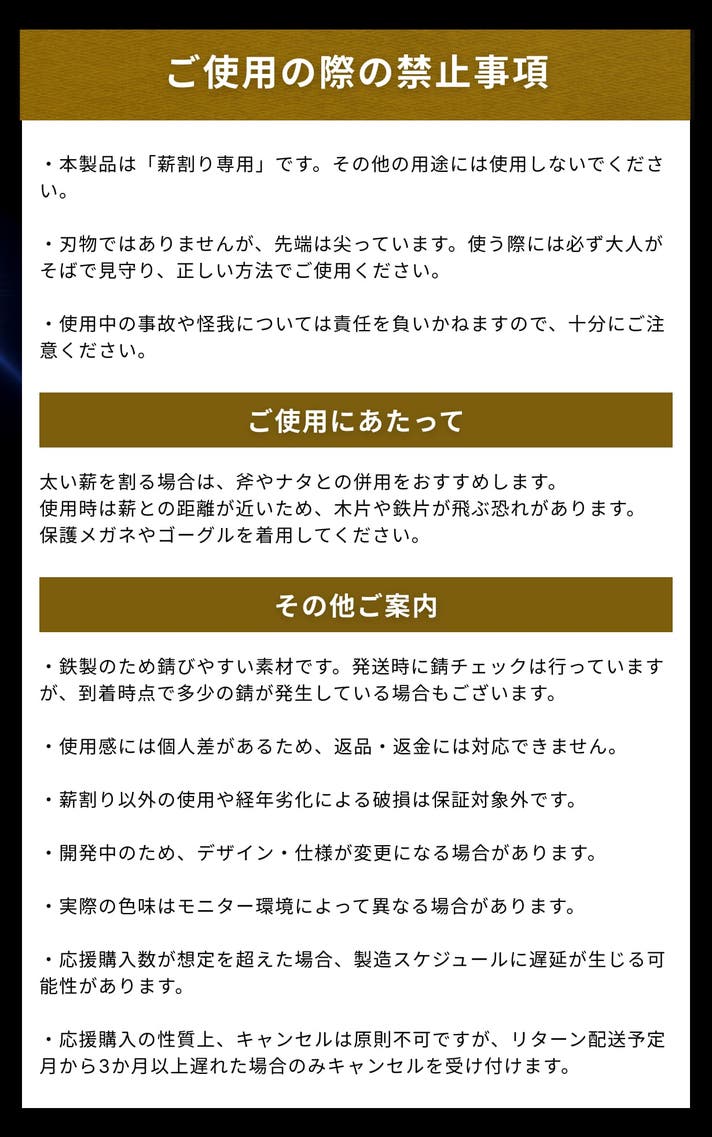 ご使用の際の禁止事項

・本製品は「薪割り専用」です。その他の用途には使用しないでください。

・刃物ではありませんが、先端は尖っています。使う際には必ず大人がそばで見守り、正しい方法でご使用ください。

・使用中の事故や怪我については責任を負いかねますので、十分にご注意ください。

ご使用にあたって

太い薪を割る場合は、斧やナタとの併用をおすすめします。
使用時は薪との距離が近いため、木片や鉄片が飛ぶ恐れがあります。
保護メガネやゴーグルを着用してください。

その他ご案内

・鉄製のため錆びやすい素材です。発送時に錆チェックは行っていますが、到着時点で多少の錆が発生している場合もございます。

・使用感には個人差があるため、返品・返金には対応できません。

・薪割り以外の使用や経年劣化による破損は保証対象外です。

・開発中のため、デザイン・仕様が変更になる場合があります。

・実際の色味はモニター環境によって異なる場合があります。

・応援購入数が想定を超えた場合、製造スケジュールに遅延が生じる可能性があります。

・応援購入の性質上、キャンセルは原則不可ですが、リターン配送予定月から3か月以上遅れた場合のみキャンセルを受け付けます。